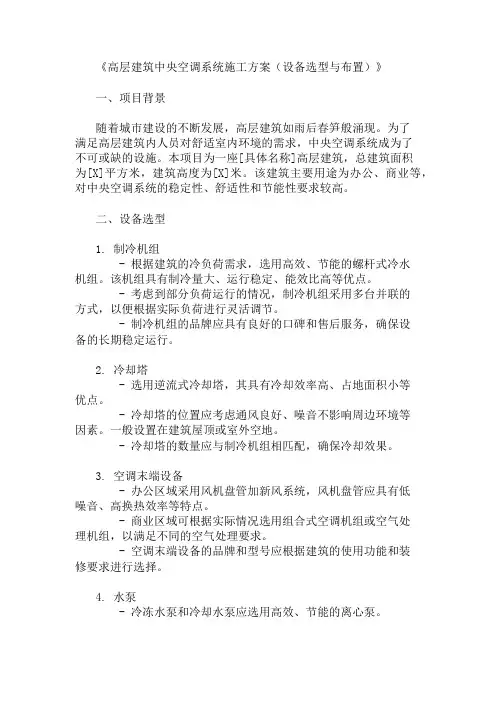 《高层建筑中央空调系统施工方案（设备选型与布置）》

一、项目背景

随着城市建设的不断发展，高层建筑如雨后春笋般涌现。为了满足高层建筑内人员对舒适室内环境的需求，中央空调系统成为了不可或缺的设施。本项目为一座[具体名称]高层建筑，总建筑面积为[X]平方米，建筑高度为[X]米。该建筑主要用途为办公、商业等，对中央空调系统的稳定性、舒适性和节能性要求较高。

二、设备选型

1. 制冷机组
- 根据建筑的冷负荷需求，选用高效、节能的螺杆式冷水机组。该机组具有制冷量大、运行稳定、能效比高等优点。
- 考虑到部分负荷运行的情况，制冷机组采用多台并联的方式，以便根据实际负荷进行灵活调节。
- 制冷机组的品牌应具有良好的口碑和售后服务，确保设备的长期稳定运行。

2. 冷却塔
- 选用逆流式冷却塔，其具有冷却效率高、占地面积小等优点。
- 冷却塔的位置应考虑通风良好、噪音不影响周边环境等因素。一般设置在建筑屋顶或室外空地。
- 冷却塔的数量应与制冷机组相匹配，确保冷却效果。

3. 空调末端设备
- 办公区域采用风机盘管加新风系统，风机盘管应具有低噪音、高换热效率等特点。
- 商业区域可根据实际情况选用组合式空调机组或空气处理机组，以满足不同的空气处理要求。
- 空调末端设备的品牌和型号应根据建筑的使用功能和装修要求进行选择。

4. 水泵
- 冷冻水泵和冷却水泵应选用高效、节能的离心泵。